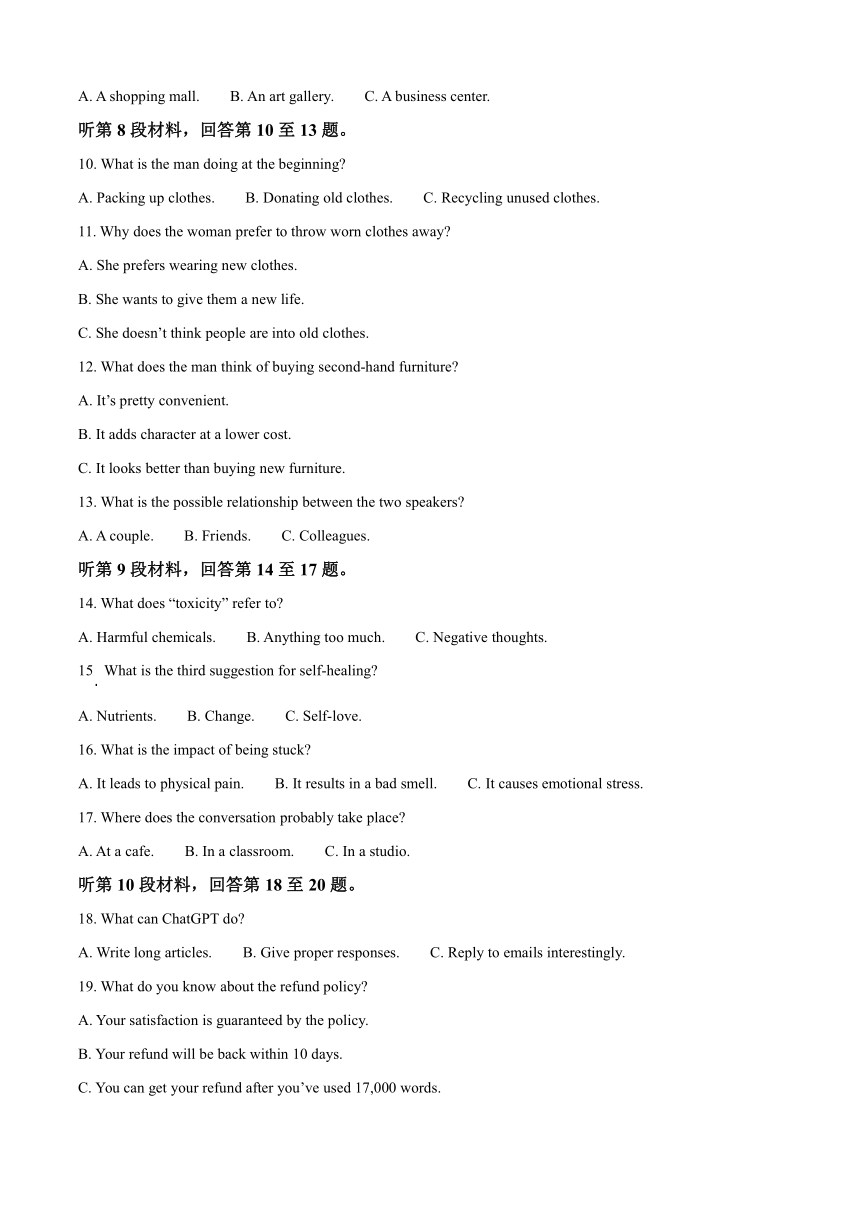 A. A shopping mall.　　B. An art gallery.　　C. A business center.

听第 8 段材料，回答第 10 至 13 题。

10. What is the man doing at the beginning?

A. Packing up clothes.　　B. Donating old clothes.　　C. Recycling unused clothes.

11. Why does the woman prefer to throw worn clothes away?

A. She prefers wearing new clothes.

B. She wants to give them a new life.

C. She doesn’t think people are into old clothes.

12. What does the man think of buying second-hand furniture?

A. It’s pretty convenient.

B. It adds character at a lower cost.

C. It looks better than buying new furniture.

13. What is the possible relationship between the two speakers?

A. A couple.　　B. Friends.　　C. Colleagues.

听第 9 段材料，回答第 14 至 17 题。

14. What does “toxicity” refer to?

A. Harmful chemicals.　　B. Anything too much.　　C. Negative thoughts.

15. What is the third suggestion for self-healing?

A. Nutrients.　　B. Change.　　C. Self-love.

16. What is the impact of being stuck?

A. It leads to physical pain.　　B. It results in a bad smell.　　C. It causes emotional stress.

17. Where does the conversation probably take place?

A. At a cafe.　　B. In a classroom.　　C. In a studio.

听第 10 段材料，回答第 18 至 20 题。

18. What can ChatGPT do?

A. Write long articles.　　B. Give proper responses.　　C. Reply to emails interestingly.

19. What do you know about the refund policy?

A. Your satisfaction is guaranteed by the policy.

B. Your refund will be back within 10 days.

C. You can get your refund after you’ve used 17,000 words.